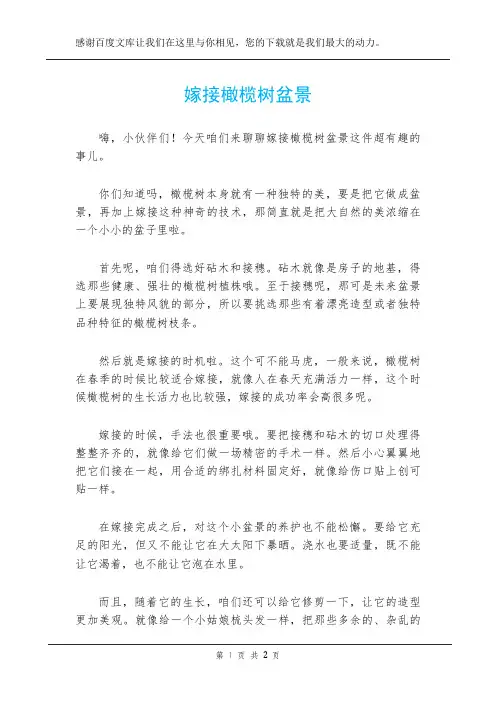 感谢百度文库让我们在这里与你相见，您的下载就是我们最大的动力。

嫁接橄榄树盆景

嗨，小伙伴们！今天咱们来聊聊嫁接橄榄树盆景这件超有趣的事儿。

你们知道吗，橄榄树本身就有一种独特的美，要是把它做成盆景，再加上嫁接这种神奇的技术，那简直就是把大自然的美浓缩在一个小小的盆子里啦。

首先呢，咱们得选好砧木和接穗。砧木就像是房子的地基，得选那些健康、强壮的橄榄树植株哦。至于接穗呢，那可是未来盆景上要展现独特风貌的部分，所以要挑选那些有着漂亮造型或者独特品种特征的橄榄树枝条。

然后就是嫁接的时机啦。这个可不能马虎，一般来说，橄榄树在春季的时候比较适合嫁接，就像人在春天充满活力一样，这个时候橄榄树的生长活力也比较强，嫁接的成功率会高很多呢。

嫁接的时候，手法也很重要哦。要把接穗和砧木的切口处理得整整齐齐的，就像给它们做一场精密的手术一样。然后小心翼翼地把它们接在一起，用合适的绑扎材料固定好，就像给伤口贴上创可贴一样。

在嫁接完成之后，对这个小盆景的养护也不能松懈。要给它充足的阳光，但又不能让它在大太阳下暴晒。浇水也要适量，既不能让它渴着，也不能让它泡在水里。

而且，随着它的生长，咱们还可以给它修剪一下，让它的造型更加美观。就像给一个小姑娘梳头发一样，把那些多余的、杂乱的

第 1 页 共 2 页